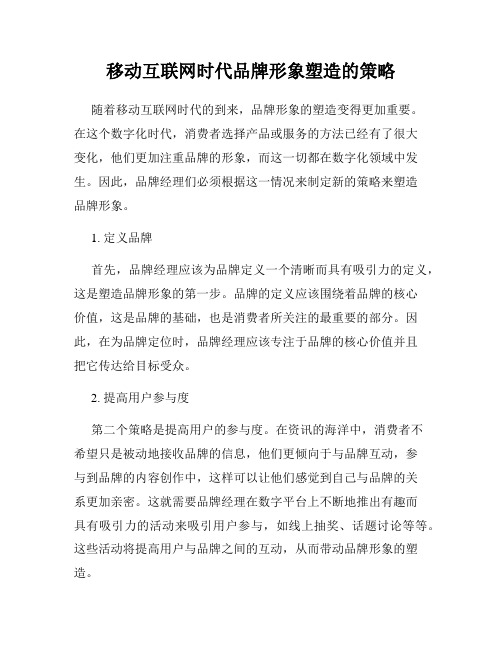 移动互联网时代品牌形象塑造的策略

随着移动互联网时代的到来，品牌形象的塑造变得更加重要。在这个数字化时代，消费者选择产品或服务的方法已经有了很大变化，他们更加注重品牌的形象，而这一切都在数字化领域中发生。因此，品牌经理们必须根据这一情况来制定新的策略来塑造品牌形象。

1. 定义品牌

首先，品牌经理应该为品牌定义一个清晰而具有吸引力的定义，这是塑造品牌形象的第一步。品牌的定义应该围绕着品牌的核心价值，这是品牌的基础，也是消费者所关注的最重要的部分。因此，在为品牌定位时，品牌经理应该专注于品牌的核心价值并且把它传达给目标受众。

2. 提高用户参与度

第二个策略是提高用户的参与度。在资讯的海洋中，消费者不希望只是被动地接收品牌的信息，他们更倾向于与品牌互动，参与到品牌的内容创作中，这样可以让他们感觉到自己与品牌的关系更加亲密。这就需要品牌经理在数字平台上不断地推出有趣而具有吸引力的活动来吸引用户参与，如线上抽奖、话题讨论等等。这些活动将提高用户与品牌之间的互动，从而带动品牌形象的塑造。